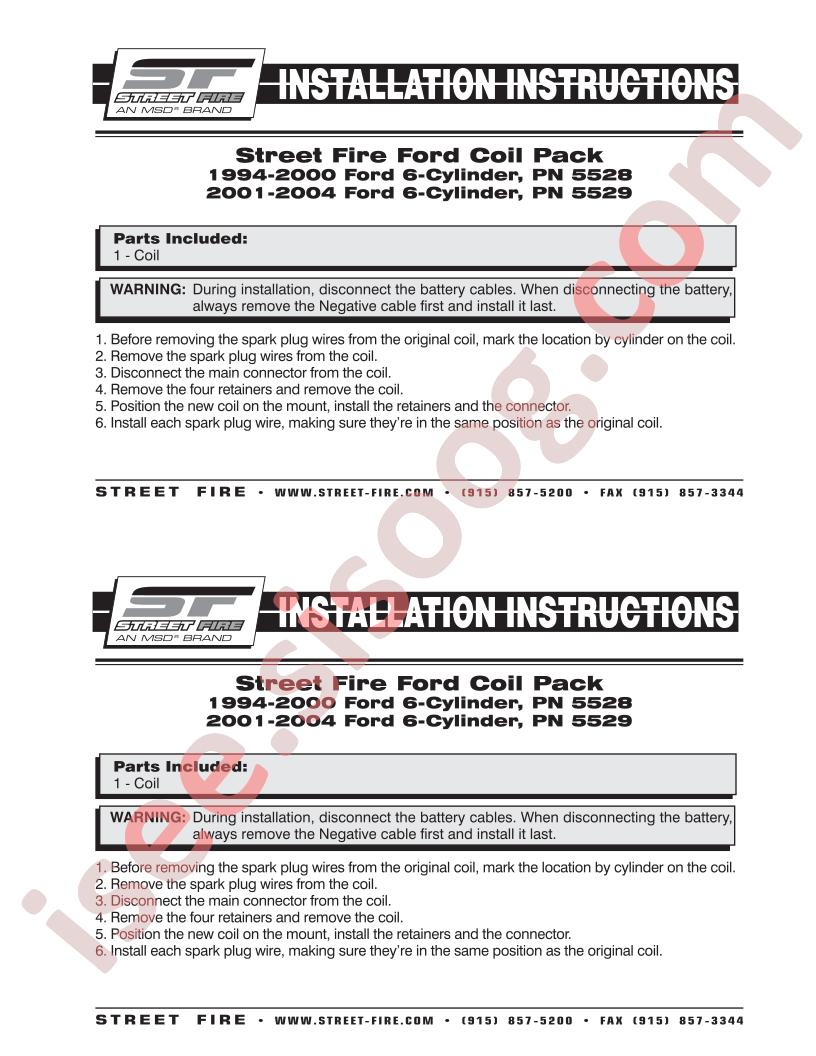 ST
STREET FIRE
AN MSD® BRAND
INSTALLATION INSTRUCTIONS

Street Fire Ford Coil Pack
1994-2000 Ford 6-Cylinder, PN 5528
2001-2004 Ford 6-Cylinder, PN 5529

Parts Included:
1 - Coil

WARNING: During installation, disconnect the battery cables. When disconnecting the battery, always remove the Negative cable first and install it last.

1. Before removing the spark plug wires from the original coil, mark the location by cylinder on the coil.
2. Remove the spark plug wires from the coil.
3. Disconnect the main connector from the coil.
4. Remove the four retainers and remove the coil.
5. Position the new coil on the mount, install the retainers and the connector.
6. Install each spark plug wire, making sure they're in the same position as the original coil.

STREET FIRE • WWW.STREET-FIRE.COM • (915) 857-5200 • FAX (915) 857-3344

ST
STREET FIRE
AN MSD® BRAND
INSTALLATION INSTRUCTIONS

Street Fire Ford Coil Pack
1994-2000 Ford 6-Cylinder, PN 5528
2001-2004 Ford 6-Cylinder, PN 5529

Parts Included:
1 - Coil

WARNING: During installation, disconnect the battery cables. When disconnecting the battery, always remove the Negative cable first and install it last.

1. Before removing the spark plug wires from the original coil, mark the location by cylinder on the coil.
2. Remove the spark plug wires from the coil.
3. Disconnect the main connector from the coil.
4. Remove the four retainers and remove the coil.
5. Position the new coil on the mount, install the retainers and the connector.
6. Install each spark plug wire, making sure they're in the same position as the original coil.

STREET FIRE • WWW.STREET-FIRE.COM • (915) 857-5200 • FAX (915) 857-3344

ieee.sisoog.com